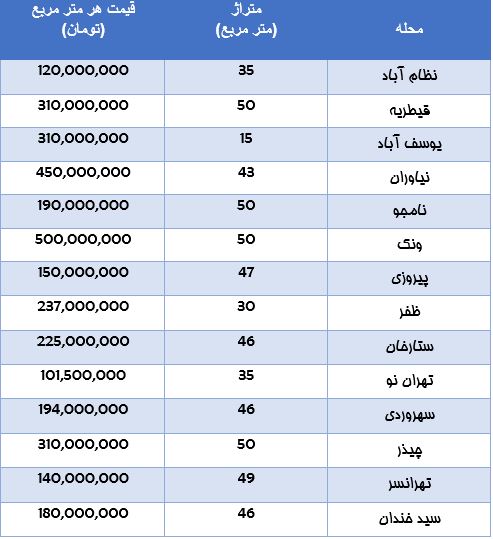 | محله | متراژ (متر مربع) | قیمت هر متر مربع (تومان) |
|---|---|---|
| نظام آباد | 35 | 120,000,000 |
| قیطریه | 50 | 310,000,000 |
| یوسف آباد | 15 | 310,000,000 |
| نیاوران | 43 | 450,000,000 |
| نامجو | 50 | 190,000,000 |
| ونک | 50 | 500,000,000 |
| پیروزی | 47 | 150,000,000 |
| ظفر | 30 | 237,000,000 |
| ستارخان | 46 | 225,000,000 |
| تهران نو | 35 | 101,500,000 |
| سهروردی | 46 | 194,000,000 |
| چیذر | 50 | 310,000,000 |
| تهرانسر | 49 | 140,000,000 |
| سید خندان | 46 | 180,000,000 |